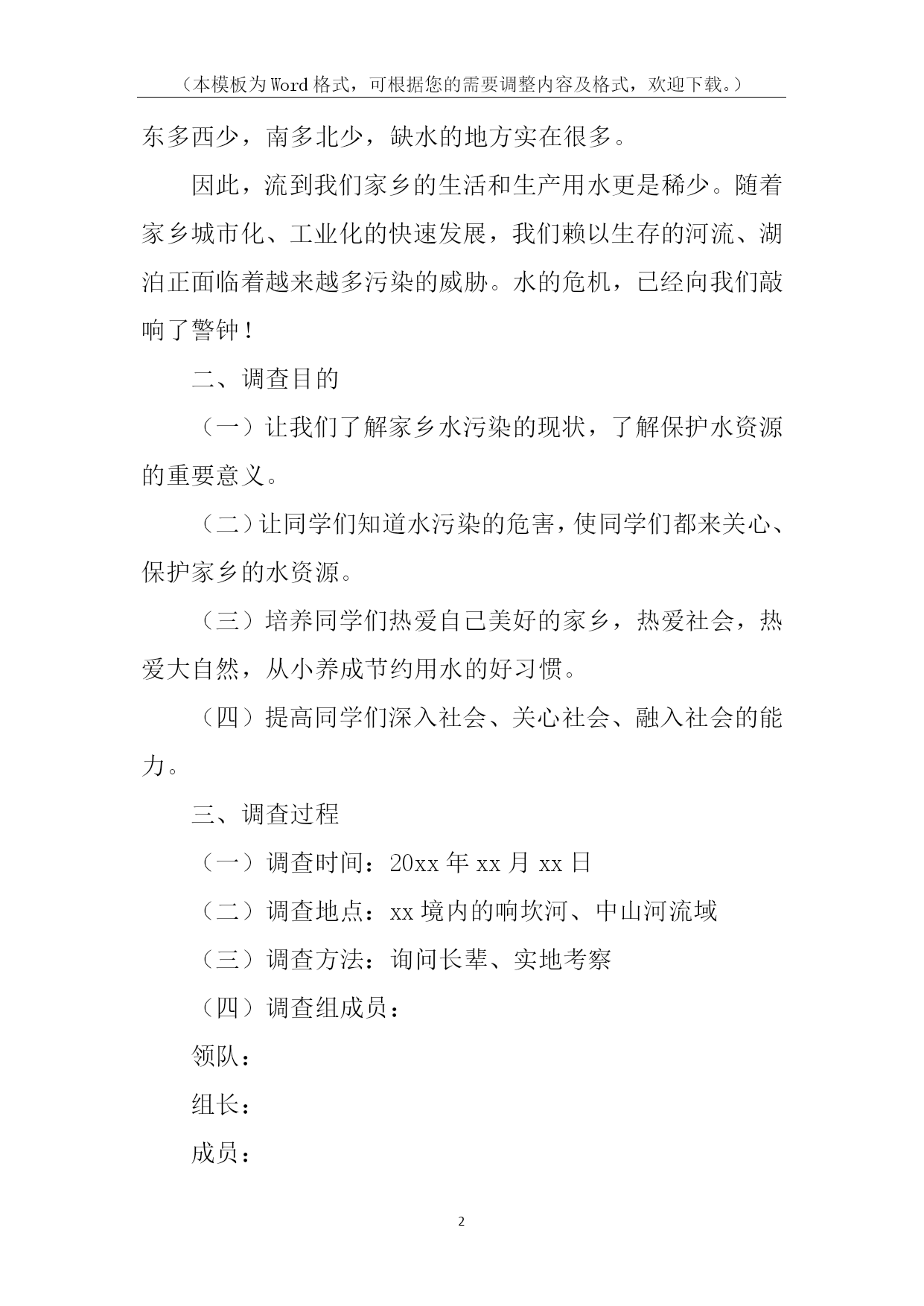 （本模板为Word格式，可根据您的需要调整内容及格式，欢迎下载。）

东多西少，南多北少，缺水的地方实在很多。

因此，流到我们家乡的生活和生产用水更是稀少。随着家乡城市化、工业化的快速发展，我们赖以生存的河流、湖泊正面临着越来越多污染的威胁。水的危机，已经向我们敲响了警钟！

二、调查目的

（一）让我们了解家乡水污染的现状，了解保护水资源的重要意义。

（二）让同学们知道水污染的危害，使同学们都来关心、保护家乡的水资源。

（三）培养同学们热爱自己美好的家乡，热爱社会，热爱大自然，从小养成节约用水的好习惯。

（四）提高同学们深入社会、关心社会、融入社会的能力。

三、调查过程

（一）调查时间：20xx年xx月xx日

（二）调查地点：xx境内的响坎河、中山河流域

（三）调查方法：询问长辈、实地考察

（四）调查组成员：

领队：

组长：

成员：

2